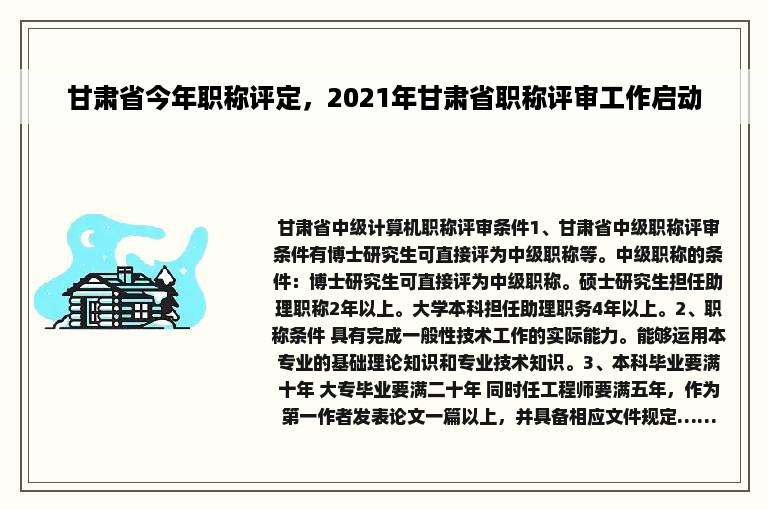 甘肃省今年职称评定，2021年甘肃省职称评审工作启动

甘肃省中级计算机职称评审条件1、甘肃省中级职称评审条件有博士研究生可直接评为中级职称等。中级职称的条件：博士研究生可直接评为中级职称。硕士研究生担任助理职称2年以上。大学本科担任助理职务4年以上。2、职称条件 具有完成一般性技术工作的实际能力。能够运用本专业的基础理论知识和专业技术知识。3、本科毕业要满十年 大专毕业要满二十年 同时任工程师要满五年，作为第一作者发表论文一篇以上，并具备相应文件规定……